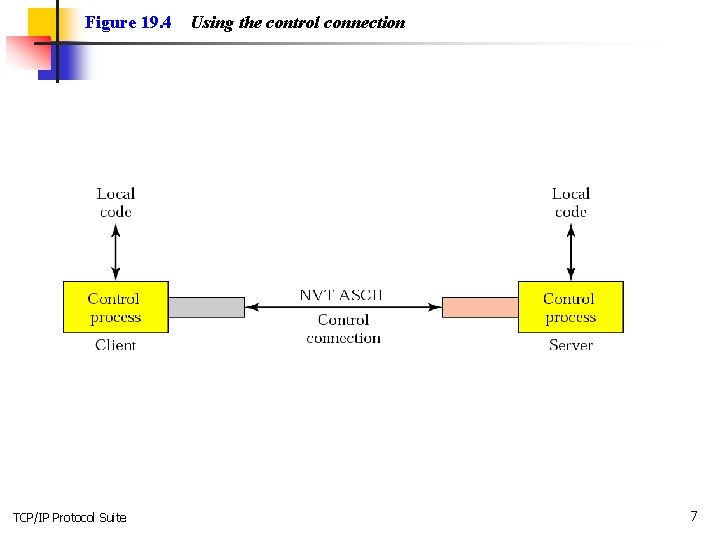 Figure 19.4 Using the control connection

Local code

Control process

Client

NVT ASCII

Control connection

Local code

Control process

Server

TCP/IP Protocol Suite

7